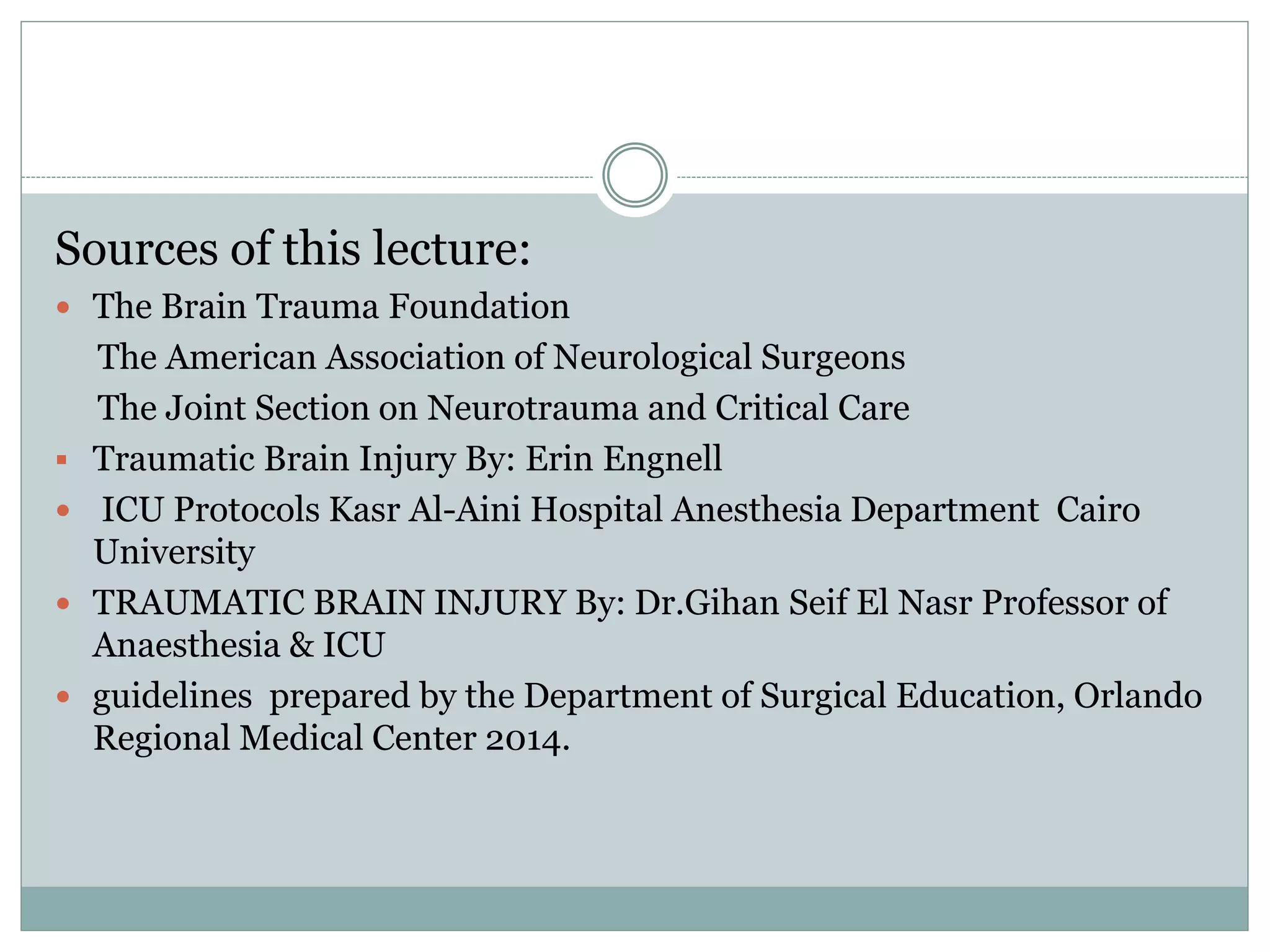 Sources of this lecture:

- The Brain Trauma Foundation
  The American Association of Neurological Surgeons
  The Joint Section on Neurotrauma and Critical Care
- Traumatic Brain Injury By: Erin Engnell
- ICU Protocols Kasr Al-Aini Hospital Anesthesia Department Cairo University
- TRAUMATIC BRAIN INJURY By: Dr.Gihan Seif El Nasr Professor of Anaesthesia & ICU
- guidelines prepared by the Department of Surgical Education, Orlando Regional Medical Center 2014.